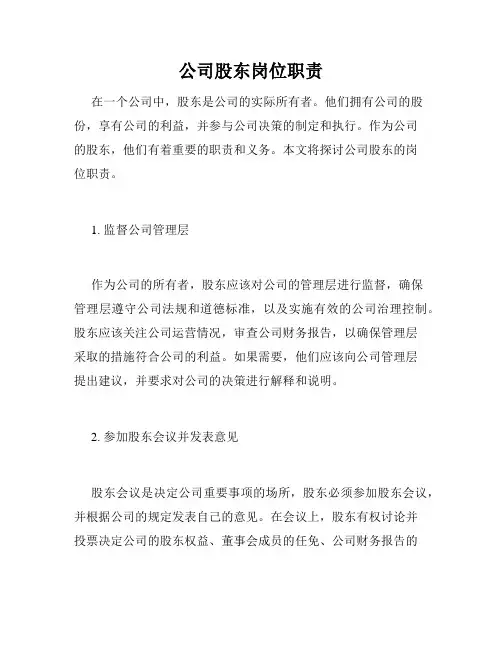 公司股东岗位职责

在一个公司中，股东是公司的实际所有者。他们拥有公司的股份，享有公司的利益，并参与公司决策的制定和执行。作为公司的股东，他们有着重要的职责和义务。本文将探讨公司股东的岗位职责。

1. 监督公司管理层

作为公司的所有者，股东应该对公司的管理层进行监督，确保管理层遵守公司法规和道德标准，以及实施有效的公司治理控制。股东应该关注公司运营情况，审查公司财务报告，以确保管理层采取的措施符合公司的利益。如果需要，他们应该向公司管理层提出建议，并要求对公司的决策进行解释和说明。

2. 参加股东会议并发表意见

股东会议是决定公司重要事项的场所，股东必须参加股东会议，并根据公司的规定发表自己的意见。在会议上，股东有权讨论并投票决定公司的股东权益、董事会成员的任免、公司财务报告的